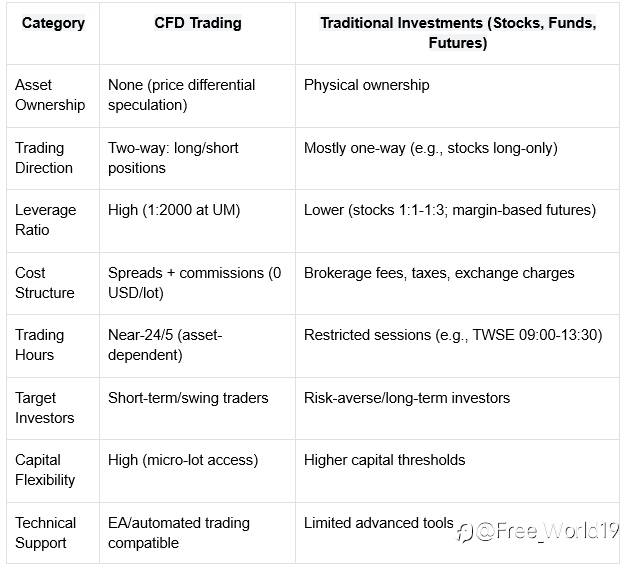 | Category | CFD Trading | Traditional Investments (Stocks, Funds, Futures) |
|---|---|---|
| Asset Ownership | None (price differential speculation) | Physical ownership |
| Trading Direction | Two-way: long/short positions | Mostly one-way (e.g., stocks long-only) |
| Leverage Ratio | High (1:2000 at UM) | Lower (stocks 1:1-1:3; margin-based futures) |
| Cost Structure | Spreads + commissions (0 USD/lot) | Brokerage fees, taxes, exchange charges |
| Trading Hours | Near-24/5 (asset-dependent) | Restricted sessions (e.g., TWSE 09:00-13:30) |
| Target Investors | Short-term/swing traders | Risk-averse/long-term investors |
| Capital Flexibility | High (micro-lot access) | Higher capital thresholds |
| Technical Support | EA/automated trading compatible | Limited advanced tools |

@Free_World19